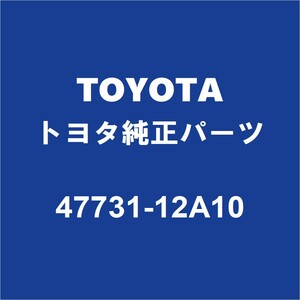 TOYOTA
トヨタ純正パーツ

47731-12A10